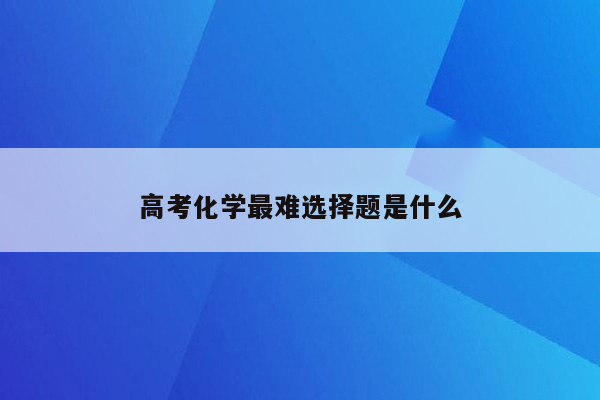 高考化学最难选择题是什么